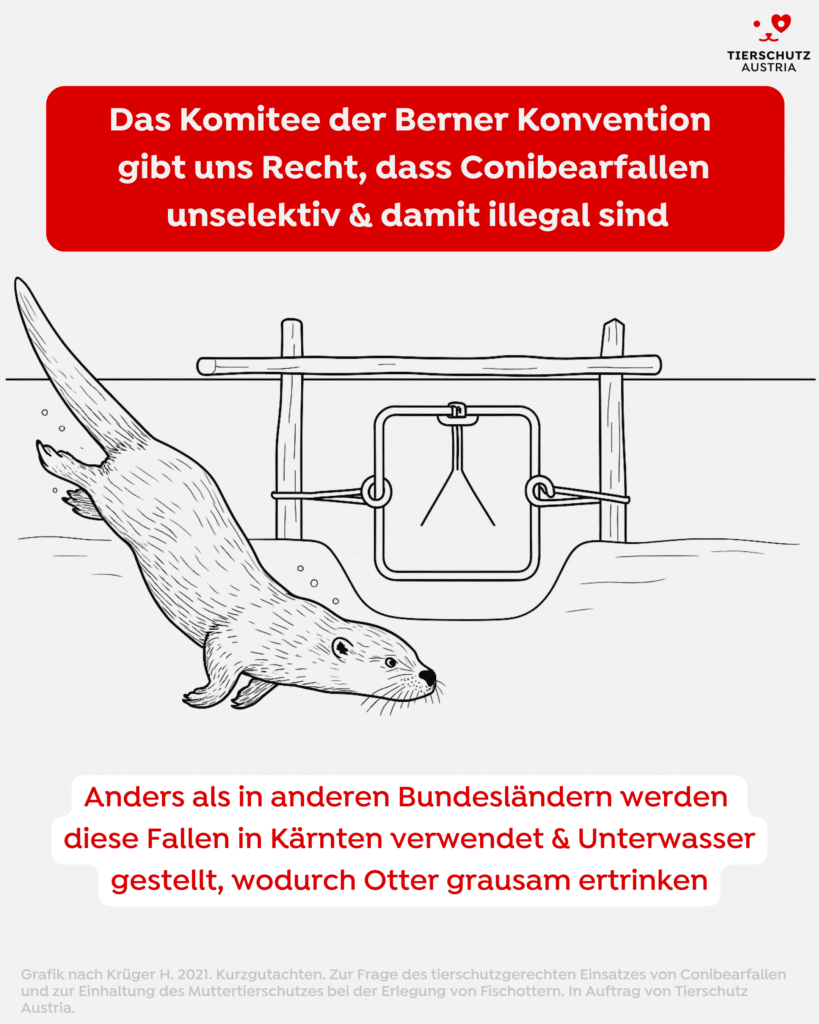 TIERSCHUTZ
AUSTRIA

Das Komitee der Berner Konvention gibt uns Recht, dass Conibearfallen unselektiv & damit illegal sind

Anders als in anderen Bundesländern werden diese Fallen in Kärnten verwendet & Unterwasser gestellt, wodurch Otter grausam ertrinken

Grafik nach Krüger H. 2021. Kurzgutachten. Zur Frage des tierschutzgerechten Einsatzes von Conibearfallen und zur Einhaltung des Muttertierschutzes bei der Erlegung von Fischottern. In Auftrag von Tierschutz Austria.